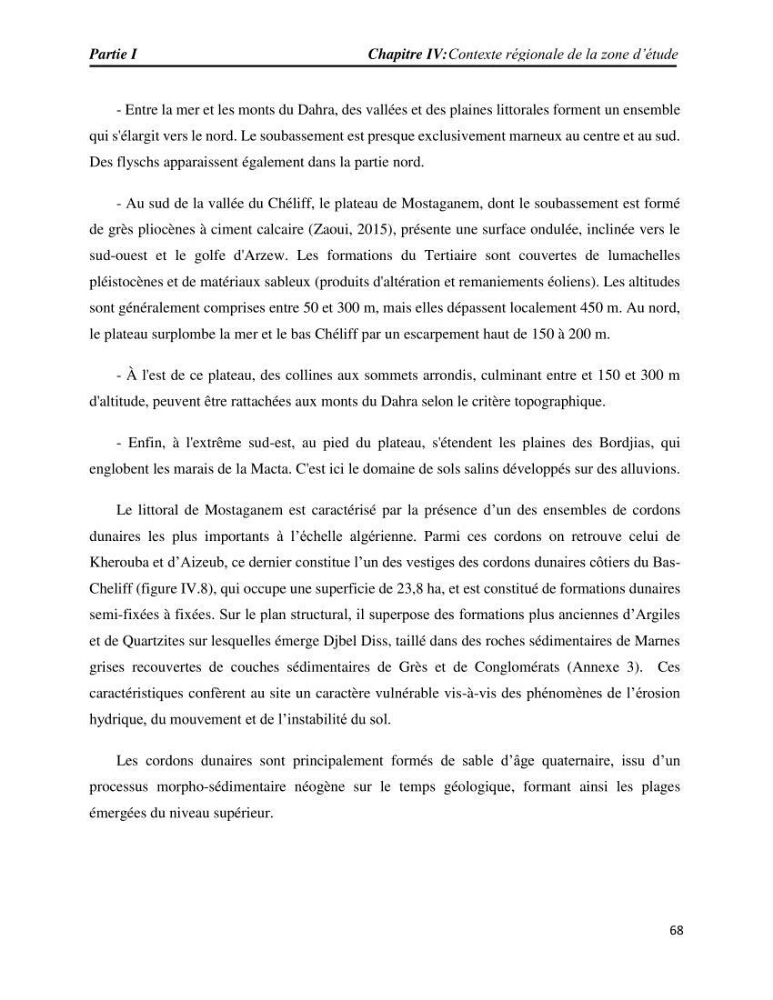 Partie I Chapitre IV:Contexte régionale de la zone d'étude

- Entre la mer et les monts du Dahra, des vallées et des plaines littorales forment un ensemble qui s'élargit vers le nord. Le soubassement est presque exclusivement marneux au centre et au sud. Des flyschs apparaissent également dans la partie nord.

- Au sud de la vallée du Chéliff, le plateau de Mostaganem, dont le soubassement est formé de grès pliocènes à ciment calcaire (Zaoui, 2015), présente une surface ondulée, inclinée vers le sud-ouest et le golfe d'Arzew. Les formations du Tertiaire sont couvertes de lumachelles pléistocènes et de matériaux sableux (produits d'altération et remaniements éoliens). Les altitudes sont généralement comprises entre 50 et 300 m, mais elles dépassent localement 450 m. Au nord, le plateau surplombe la mer et le bas Chéliff par un escarpement haut de 150 à 200 m.

- À l'est de ce plateau, des collines aux sommets arrondis, culminant entre et 150 et 300 m d'altitude, peuvent être rattachées aux monts du Dahra selon le critère topographique.

- Enfin, à l'extrême sud-est, au pied du plateau, s'étendent les plaines des Bordjias, qui englobent les marais de la Macta. C'est ici le domaine de sols salins développés sur des alluvions.

Le littoral de Mostaganem est caractérisé par la présence d'un des ensembles de cordons dunaires les plus importants à l'échelle algérienne. Parmi ces cordons on retrouve celui de Kherouba et d'Aizeub, ce dernier constitue l'un des vestiges des cordons dunaires côtiers du Bas-Cheliff (figure IV.8), qui occupe une superficie de 23,8 ha, et est constitué de formations dunaires semi-fixées à fixées. Sur le plan structural, il superpose des formations plus anciennes d'Argiles et de Quartzites sur lesquelles émerge Djbel Diss, taillé dans des roches sédimentaires de Marnes grises recouvertes de couches sédimentaires de Grès et de Conglomérats (Annexe 3). Ces caractéristiques confèrent au site un caractère vulnérable vis-à-vis des phénomènes de l'érosion hydrique, du mouvement et de l'instabilité du sol.

Les cordons dunaires sont principalement formés de sable d'âge quaternaire, issu d'un processus morpho-sédimentaire néogène sur le temps géologique, formant ainsi les plages émergées du niveau supérieur.

68